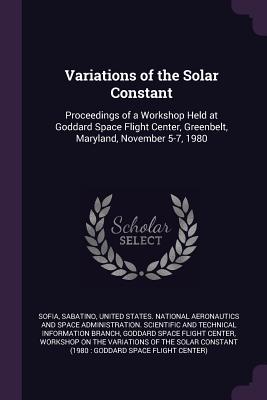 Variations of the Solar Constant

Proceedings of a Workshop Held at Goddard Space Flight Center, Greenbelt, Maryland, November 5-7, 1980

Scholar
SELECT

SOFIA, SABATINO, UNITED STATES. NATIONAL AERONAUTICS AND SPACE ADMINISTRATION. SCIENTIFIC AND TECHNICAL INFORMATION BRANCH, GODDARD SPACE FLIGHT CENTER, WORKSHOP ON THE VARIATIONS OF THE SOLAR CONSTANT (1980 : GODDARD SPACE FLIGHT CENTER)